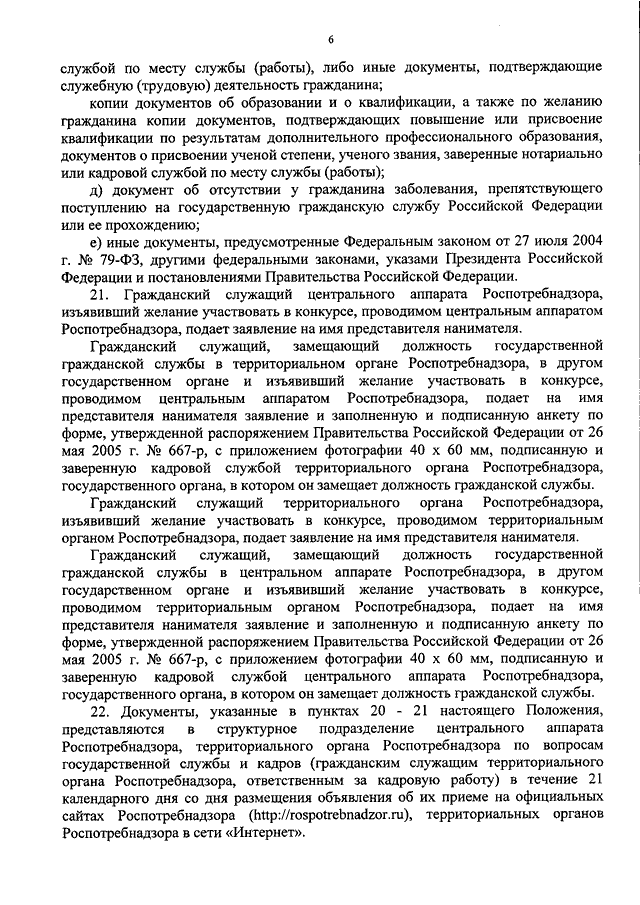 6

службой по месту службы (работы), либо иные документы, подтверждающие служебную (трудовую) деятельность гражданина;

копии документов об образовании и о квалификации, а также по желанию гражданина копии документов, подтверждающих повышение или присвоение квалификации по результатам дополнительного профессионального образования, документов о присвоении ученой степени, ученого звания, заверенные нотариально или кадровой службой по месту службы (работы);

д) документ об отсутствии у гражданина заболевания, препятствующего поступлению на государственную гражданскую службу Российской Федерации или ее прохождению;

е) иные документы, предусмотренные Федеральным законом от 27 июля 2004 г. № 79-ФЗ, другими федеральными законами, указами Президента Российской Федерации и постановлениями Правительства Российской Федерации.

21. Гражданский служащий центрального аппарата Роспотребнадзора, изъявивший желание участвовать в конкурсе, проводимом центральным аппаратом Роспотребнадзора, подает заявление на имя представителя нанимателя.

Гражданский служащий, замещающий должность государственной гражданской службы в территориальном органе Роспотребнадзора, в другом государственном органе и изъявивший желание участвовать в конкурсе, проводимом центральным аппаратом Роспотребнадзора, подает на имя представителя нанимателя заявление и заполненную и подписанную анкету по форме, утвержденной распоряжением Правительства Российской Федерации от 26 мая 2005 г. № 667-р, с приложением фотографии 40 х 60 мм, подписанную и заверенную кадровой службой территориального органа Роспотребнадзора, государственного органа, в котором он замещает должность гражданской службы.

Гражданский служащий территориального органа Роспотребнадзора, изъявивший желание участвовать в конкурсе, проводимом территориальным органом Роспотребнадзора, подает заявление на имя представителя нанимателя.

Гражданский служащий, замещающий должность государственной гражданской службы в центральном аппарате Роспотребнадзора, в другом государственном органе и изъявивший желание участвовать в конкурсе, проводимом территориальным органом Роспотребнадзора, подает на имя представителя нанимателя заявление и заполненную и подписанную анкету по форме, утвержденной распоряжением Правительства Российской Федерации от 26 мая 2005 г. № 667-р, с приложением фотографии 40 х 60 мм, подписанную и заверенную кадровой службой центрального аппарата Роспотребнадзора, государственного органа, в котором он замещает должность гражданской службы.

22. Документы, указанные в пунктах 20 - 21 настоящего Положения, представляются в структурное подразделение центрального аппарата Роспотребнадзора, территориального органа Роспотребнадзора по вопросам государственной службы и кадров (гражданским служащим территориального органа Роспотребнадзора, ответственным за кадровую работу) в течение 21 календарного дня со дня размещения объявления об их приеме на официальных сайтах Роспотребнадзора (http://rospotrebnadzor.ru), территориальных органов Роспотребнадзора в сети «Интернет».